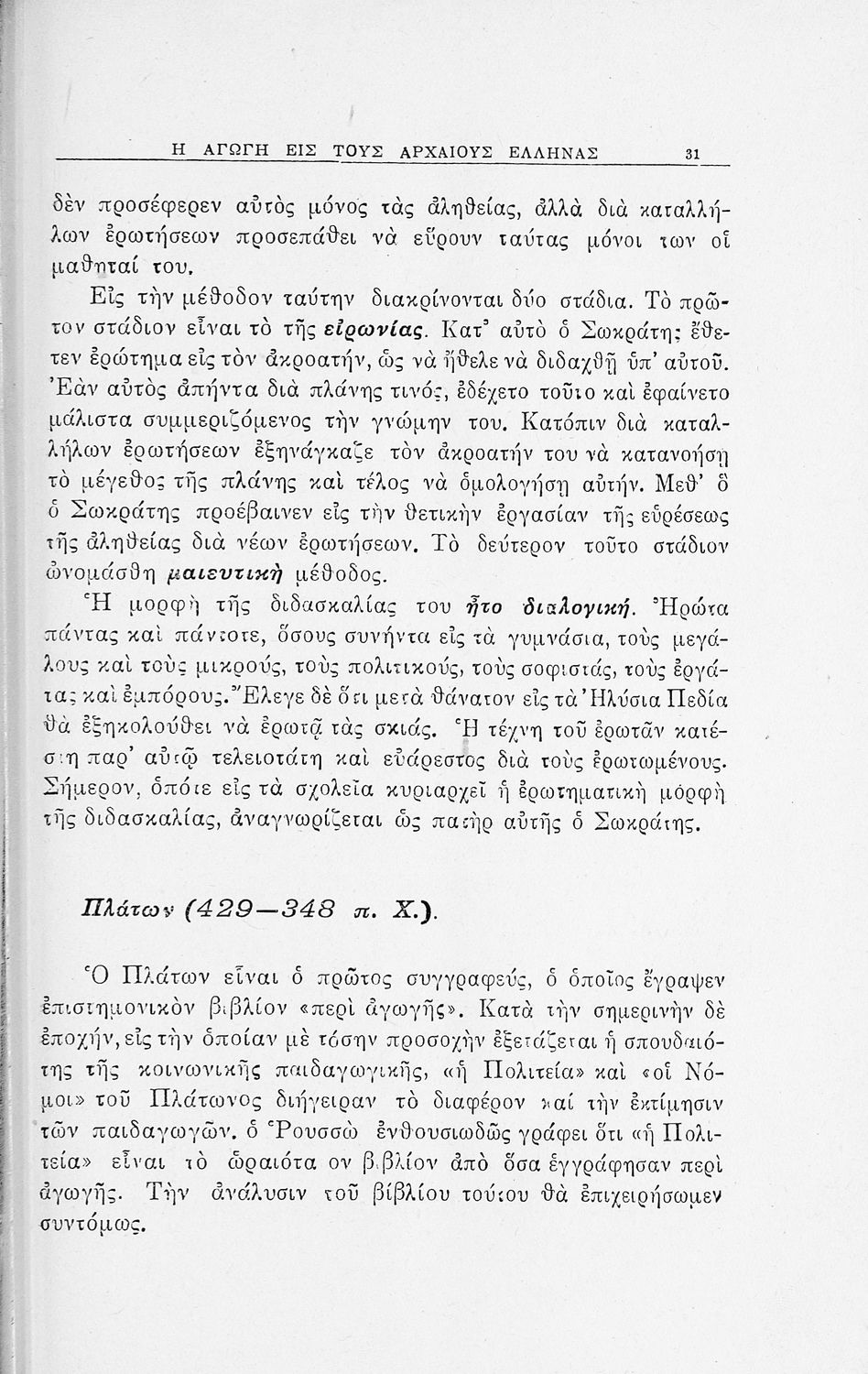 Η ΑΓΩΓΗ ΕΙΣ ΤΟΥΣ ΑΡΧΑΙΟΥΣ ΕΛΛΗΝΑΣ 31

δὲν προσέφερεν αὐτὸς μόνος τὰς ἀληθείας, ἀλλὰ διὰ καταλλήλων ἐρωτήσεων προσεπάθει νὰ εὕρουν ταύτας μόνοι των οἱ μαθηταί του.

Εἰς τὴν μέθοδον ταύτην διακρίνονται δύο στάδια. Τὸ πρῶτον στάδιον εἶναι τὸ τῆς εἰρωνίας. Κατ' αὐτὸ ὁ Σωκράτης ἔθετεν ἐρώτημα εἰς τὸν ἀκροατήν, ὡς νὰ ἤθελε νὰ διδαχθῇ ὑπ' αὐτοῦ. Ἐὰν αὐτὸς ἀπήντα διὰ πλάνης τινός, ἐδέχετο τοῦτο καὶ ἐφαίνετο μάλιστα συμμεριζόμενος τὴν γνώμην του. Κατόπιν διὰ καταλλήλων ἐρωτήσεων ἐξηνάγκαζε τὸν ἀκροατήν του νὰ κατανοήσῃ τὸ μέγεθος τῆς πλάνης καὶ τέλος νὰ ὁμολογήσῃ αὐτήν. Μεθ' ὃ ὁ Σωκράτης προέβαινεν εἰς τὴν θετικὴν ἐργασίαν τῆς εὑρέσεως τῆς ἀληθείας διὰ νέων ἐρωτήσεων. Τὸ δεύτερον τοῦτο στάδιον ὠνομάσθη μαιευτικὴ μέθοδος.

Ἡ μορφὴ τῆς διδασκαλίας του ἦτο διαλογική. Ἠρώτα πάντας καὶ πάντοτε, ὅσους συνήντα εἰς τὰ γυμνάσια, τοὺς μεγάλους καὶ τοὺς μικρούς, τοὺς πολιτικούς, τοὺς σοφιστάς, τοὺς ἐργάτας καὶ ἐμπόρους. Ἔλεγε δὲ ὅτι μετὰ θάνατον εἰς τὰ Ἠλύσια Πεδία θὰ ἐξηκολούθει νὰ ἐρωτᾷ τὰς σκιάς. Ἡ τέχνη τοῦ ἐρωτᾶν κατέστη παρ' αὐτῷ τελειοτάτη καὶ εὐάρεστος διὰ τοὺς ἐρωτωμένους. Σήμερον, ὁπότε εἰς τὰ σχολεῖα κυριαρχεῖ ἡ ἐρωτηματικὴ μορφὴ τῆς διδασκαλίας, ἀναγνωρίζεται ὡς πατὴρ αὐτῆς ὁ Σωκράτης.

Πλάτων (429—348 π. Χ.).

Ὁ Πλάτων εἶναι ὁ πρῶτος συγγραφεύς, ὁ ὁποῖος ἔγραψεν ἐπιστημονικὸν βιβλίον «περὶ ἀγωγῆς». Κατὰ τὴν σημερινὴν δὲ ἐποχήν, εἰς τὴν ὁποίαν μὲ τόσην προσοχὴν ἐξετάζεται ἡ σπουδαιότης τῆς κοινωνικῆς παιδαγωγικῆς, «ἡ Πολιτεία» καὶ «οἱ Νόμοι» τοῦ Πλάτωνος διήγειραν τὸ διαφέρον καὶ τὴν ἐκτίμησιν τῶν παιδαγωγῶν. ὁ Ῥουσσὼ ἐνθουσιωδῶς γράφει ὅτι «ἡ Πολιτεία» εἶναι τὸ ὡραιότα ον βιβλίον ἀπὸ ὅσα ἐγγράφησαν περὶ ἀγωγῆς. Τὴν ἀνάλυσιν τοῦ βίβλίου τούτου θὰ ἐπιχειρήσωμεν συντόμως.